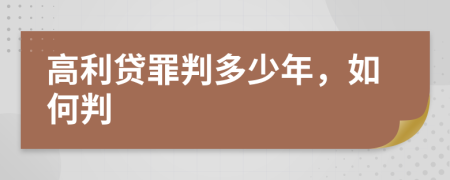 高利贷罪判多少年，如何判